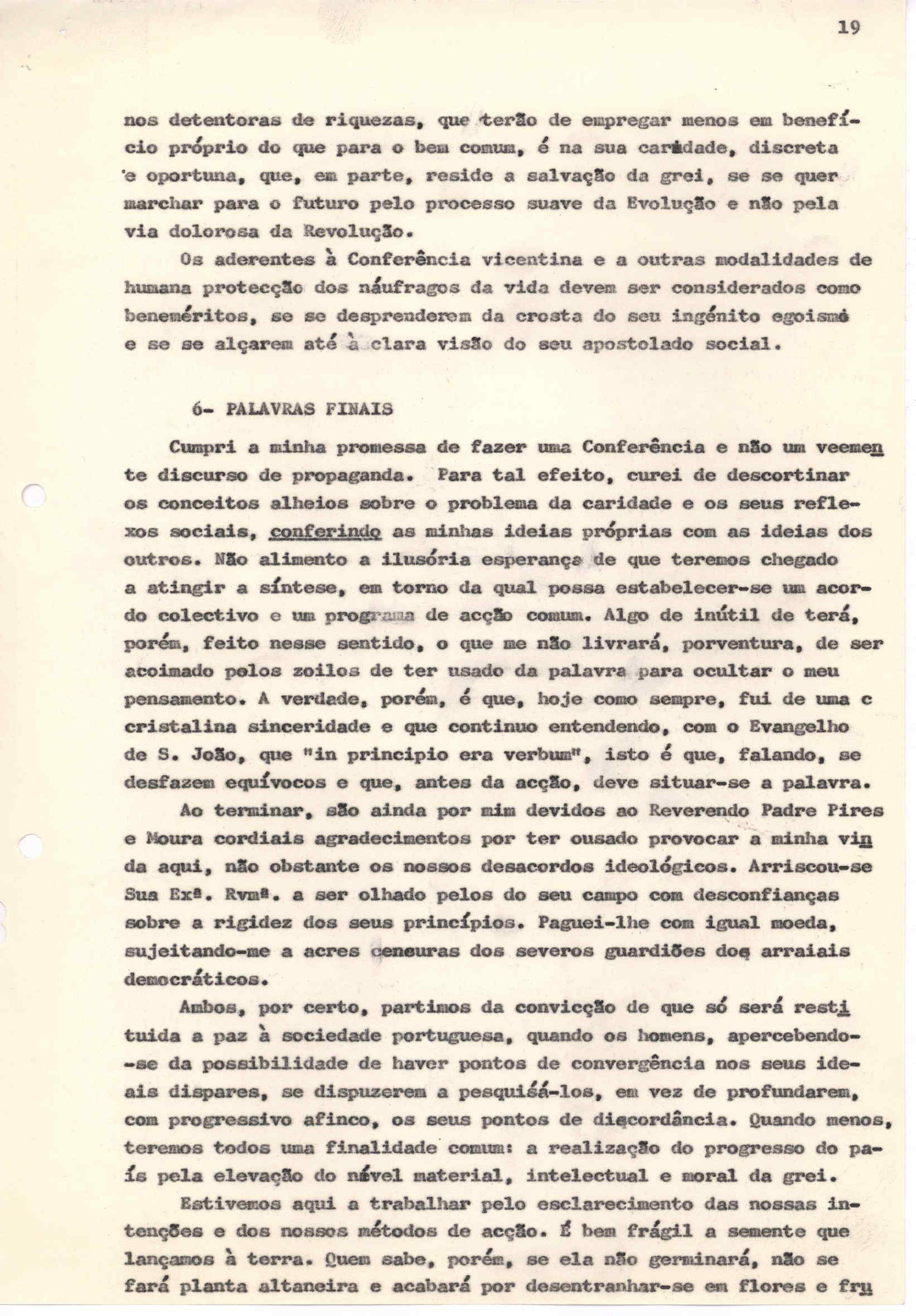 19

nos detentoras de riquezas, que terão de empregar menos em benefício próprio do que para o bem comum, é na sua caridade, discreta e oportuna, que, em parte, reside a salvação da grei, se se quer marchar para o futuro pelo processo suave da Evolução e não pela via dolorosa da Revolução.

Os aderentes à Conferência vicentina e a outras modalidades de humana protecção dos náufragos da vida devem ser considerados como beneméritos, se se desprenderem da crosta do seu ingénito egoismo e se se alçarem até à clara visão do seu apostolado social.

6- PALAVRAS FINAIS

Cumpri a minha promessa de fazer uma Conferência e não um veemente discurso de propaganda. Para tal efeito, curei de descortinar os conceitos alheios sobre o problema da caridade e os seus reflexos sociais, conferindo as minhas ideias próprias com as ideias dos outros. Não alimento a ilusória esperança de que teremos chegado a atingir a síntese, em torno da qual possa estabelecer-se um acordo colectivo e um programa de acção comum. Algo de inútil de terá, porém, feito nesse sentido, o que me não livrará, porventura, de ser acoimado pelos zoilos de ter usado da palavra para ocultar o meu pensamento. A verdade, porém, é que, hoje como sempre, fui de uma c cristalina sinceridade e que continuo entendendo, com o Evangelho de S. João, que "in principio era verbum", isto é que, falando, se desfazem equívocos e que, antes da acção, deve situar-se a palavra.

Ao terminar, são ainda por mim devidos ao Reverendo Padre Pires e Moura cordiais agradecimentos por ter ousado provocar a minha vinda aqui, não obstante os nossos desacordos ideológicos. Arriscou-se Sua Exª. Rvmª. a ser olhado pelos do seu campo com desconfianças sobre a rigidez dos seus princípios. Paguei-lhe com igual moeda, sujeitando-me a acres censuras dos severos guardiões dos arraiais democráticos.

Ambos, por certo, partimos da convicção de que só será restituida a paz à sociedade portuguesa, quando os homens, apercebendo--se da possibilidade de haver pontos de convergência nos seus ideais dispares, se dispuzerem a pesquisá-los, em vez de profundarem, com progressivo afinco, os seus pontos de discordância. Quando menos, teremos todos uma finalidade comum: a realização do progresso do país pela elevação do nível material, intelectual e moral da grei.

Estivemos aqui a trabalhar pelo esclarecimento das nossas intenções e dos nossos métodos de acção. É bem frágil a semente que lançamos à terra. Quem sabe, porém, se ela não germinará, não se fará planta altaneira e acabará por desentranhar-se em flores e fru